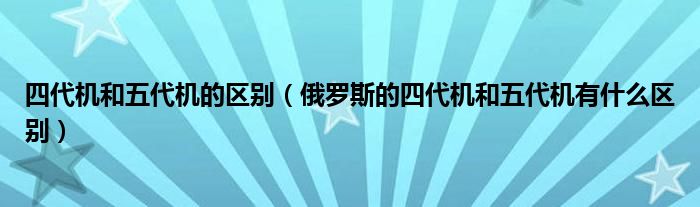 四代机和五代机的区别（俄罗斯的四代机和五代机有什么区别）